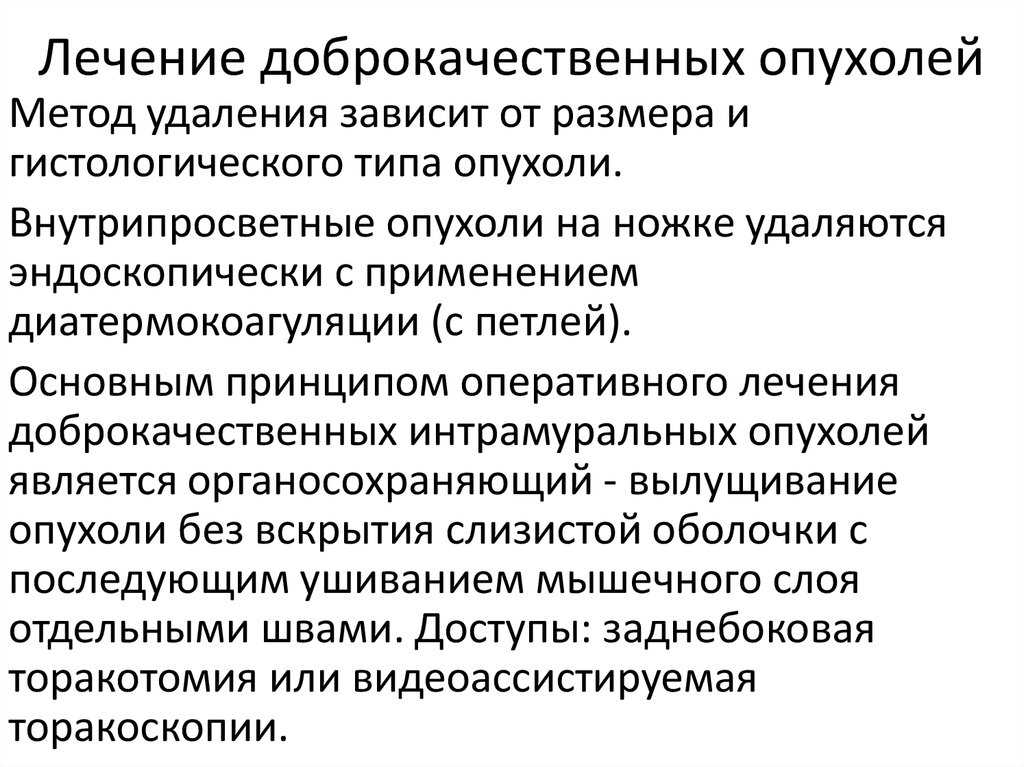 Лечение доброкачественных опухолей

Метод удаления зависит от размера и гистологического типа опухоли.

Внутрипросветные опухоли на ножке удаляются эндоскопически с применением диатермокоагуляции (с петлей).

Основным принципом оперативного лечения доброкачественных интрамуральных опухолей является органосохраняющий - вылущивание опухоли без вскрытия слизистой оболочки с последующим ушиванием мышечного слоя отдельными швами. Доступы: заднебоковая торакотомия или видеоассистируемая торакоскопии.